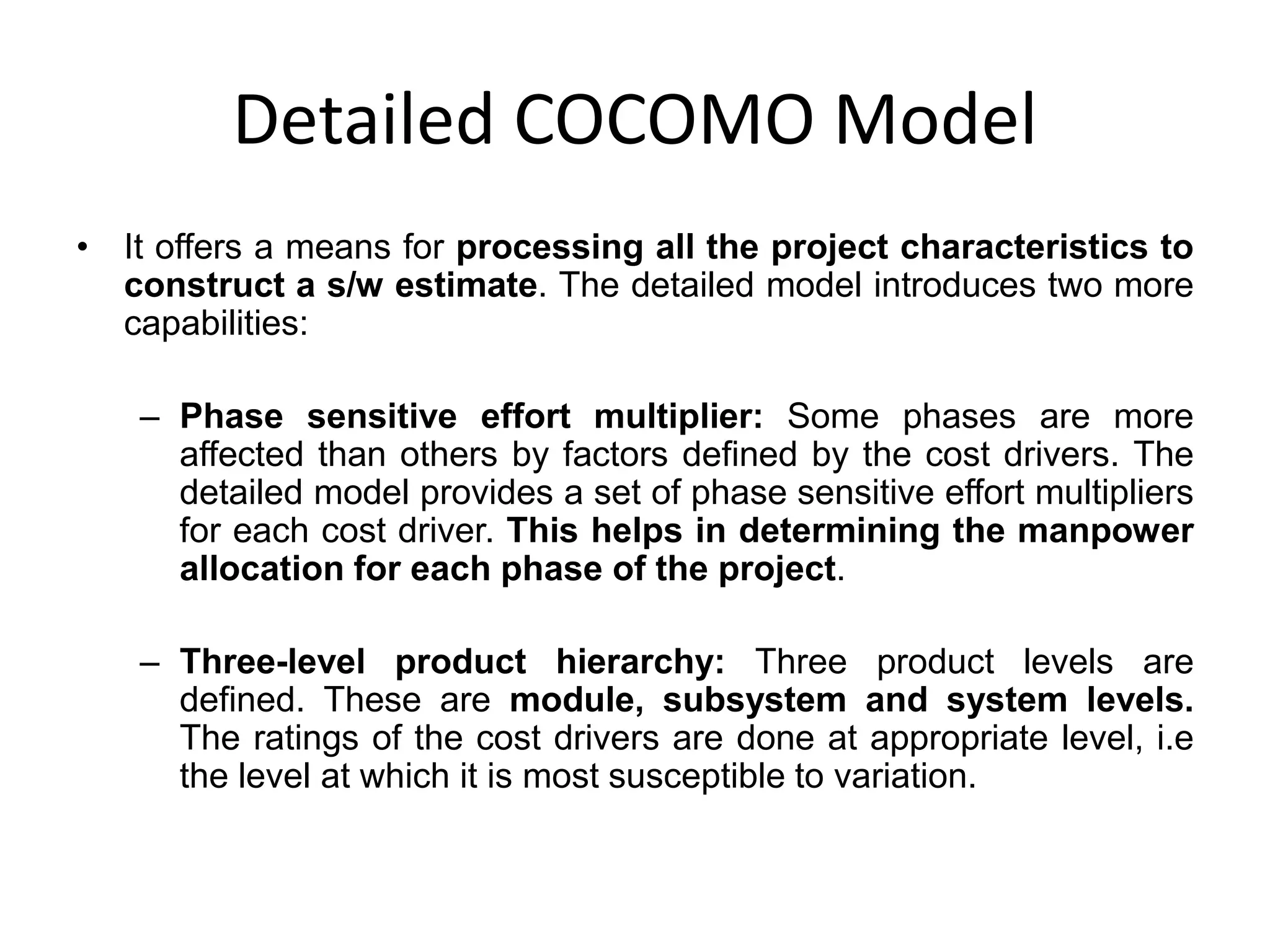 Detailed COCOMO Model

• It offers a means for processing all the project characteristics to construct a s/w estimate. The detailed model introduces two more capabilities:

– Phase sensitive effort multiplier: Some phases are more affected than others by factors defined by the cost drivers. The detailed model provides a set of phase sensitive effort multipliers for each cost driver. This helps in determining the manpower allocation for each phase of the project.

– Three-level product hierarchy: Three product levels are defined. These are module, subsystem and system levels. The ratings of the cost drivers are done at appropriate level, i.e the level at which it is most susceptible to variation.